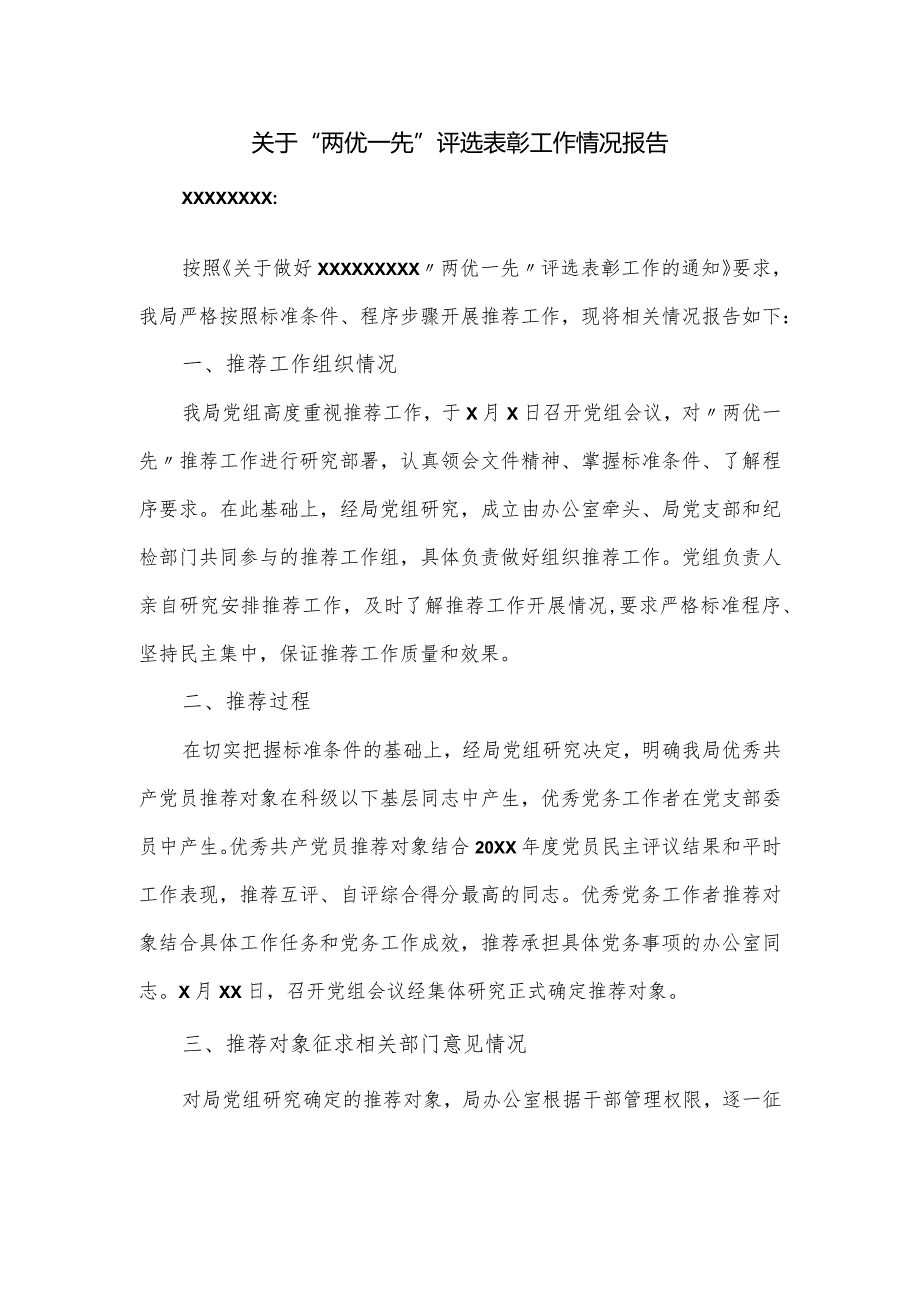 关于“两优一先”评选表彰工作情况报告

XXXXXXXX:

按照《关于做好XXXXXXXXX〃两优一先〃评选表彰工作的通知》要求，我局严格按照标准条件、程序步骤开展推荐工作，现将相关情况报告如下：

一、推荐工作组织情况

我局党组高度重视推荐工作，于X月X日召开党组会议，对〃两优一先〃推荐工作进行研究部署，认真领会文件精神、掌握标准条件、了解程序要求。在此基础上，经局党组研究，成立由办公室牵头、局党支部和纪检部门共同参与的推荐工作组，具体负责做好组织推荐工作。党组负责人亲自研究安排推荐工作，及时了解推荐工作开展情况,要求严格标准程序、坚持民主集中，保证推荐工作质量和效果。

二、推荐过程

在切实把握标准条件的基础上，经局党组研究决定，明确我局优秀共产党员推荐对象在科级以下基层同志中产生，优秀党务工作者在党支部委员中产生。优秀共产党员推荐对象结合20XX年度党员民主评议结果和平时工作表现，推荐互评、自评综合得分最高的同志。优秀党务工作者推荐对象结合具体工作任务和党务工作成效，推荐承担具体党务事项的办公室同志。X月XX日，召开党组会议经集体研究正式确定推荐对象。

三、推荐对象征求相关部门意见情况

对局党组研究确定的推荐对象，局办公室根据干部管理权限，逐一征